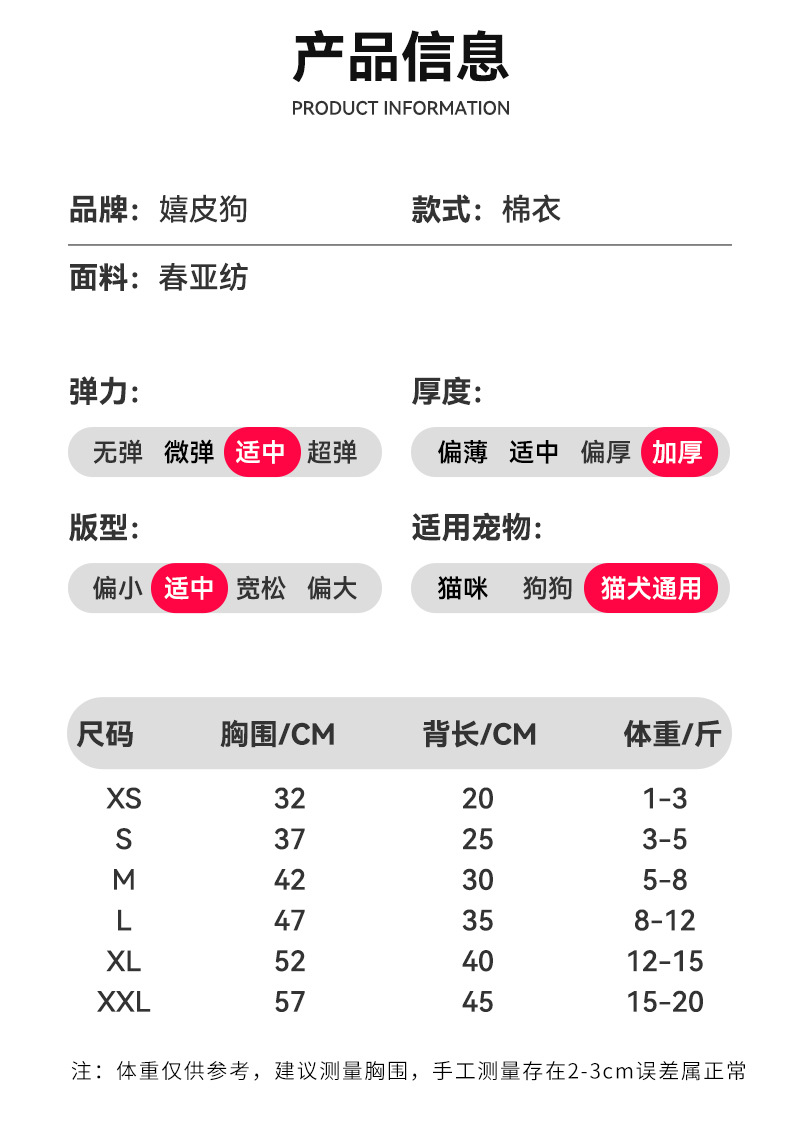 产品信息
PRODUCT INFORMATION

品牌：嬉皮狗

款式：棉衣

面料：春亚纺

弹力:
无弹 微弹 适中 超弹

厚度:
偏薄 适中 偏厚 加厚

版型:
偏小 适中 宽松 偏大

适用宠物:
猫咪 狗狗 猫犬通用

| 尺码 | 胸围/CM | 背长/CM | 体重/斤 |
|---|---|---|---|
| XS | 32 | 20 | 1-3 |
| S | 37 | 25 | 3-5 |
| M | 42 | 30 | 5-8 |
| L | 47 | 35 | 8-12 |
| XL | 52 | 40 | 12-15 |
| XXL | 57 | 45 | 15-20 |

注：体重仅供参考，建议测量胸围，手工测量存在2-3cm误差属正常